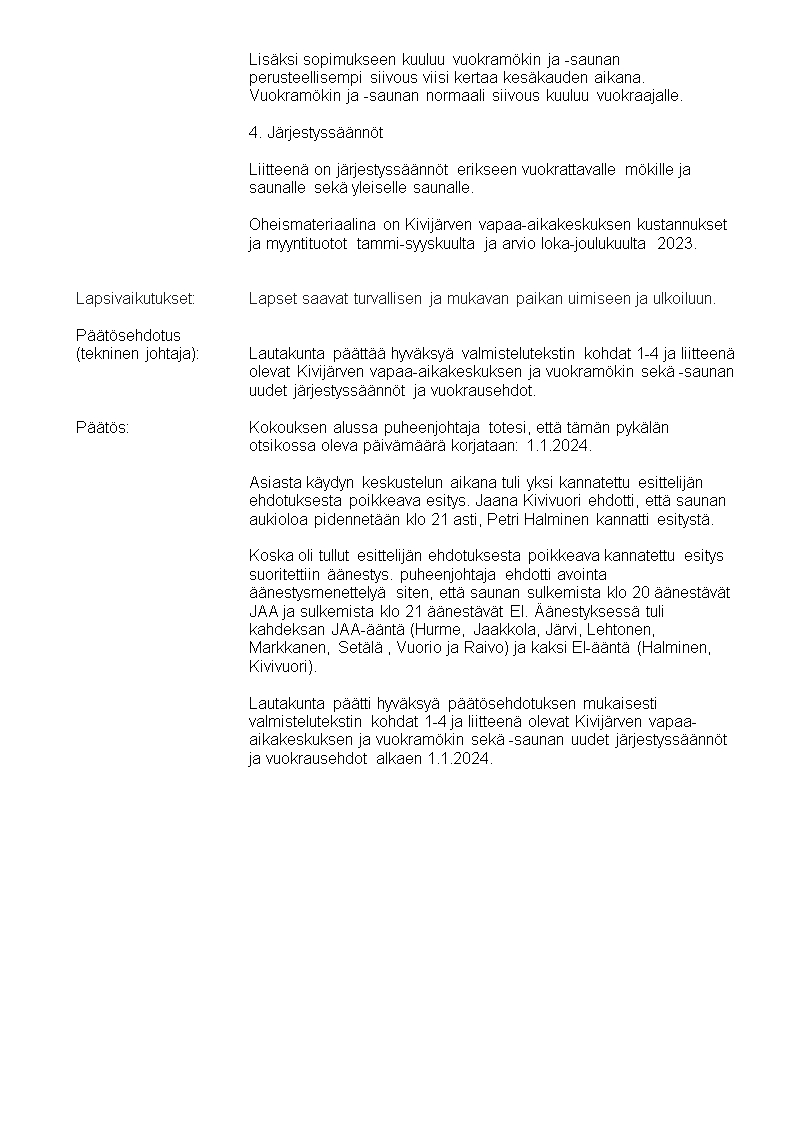 Lisäksi sopimukseen kuuluu vuokramökin ja -saunan perusteellisempi siivous viisi kertaa kesäkauden aikana. Vuokramökin ja -saunan normaali siivous kuuluu vuokraajalle.

4. Järjestyssäännöt

Liitteenä on järjestyssäännöt erikseen vuokrattavalle mökille ja saunalle sekä yleiselle saunalle.

Oheismateriaalina on Kivijärven vapaa-aikakeskuksen kustannukset ja myyntituotot tammi-syyskuulta ja arvio loka-joulukuulta 2023.

Lapsivaikutukset:

Lapset saavat turvallisen ja mukavan paikan uimiseen ja ulkoiluun.

Päätösehdotus
(tekninen johtaja):

Lautakunta päättää hyväksyä valmistelutekstin kohdat 1-4 ja liitteenä olevat Kivijärven vapaa-aikakeskuksen ja vuokramökin sekä -saunan uudet järjestyssäännöt ja vuokrausehdot.

Päätös:

Kokouksen alussa puheenjohtaja totesi, että tämän pykälän otsikossa oleva päivämäärä korjataan: 1.1.2024.

Asiasta käydyn keskustelun aikana tuli yksi kannatettu esittelijän ehdotuksesta poikkeava esitys. Jaana Kivivuori ehdotti, että saunan aukioloa pidennetään klo 21 asti, Petri Halminen kannatti esitystä.

Koska oli tullut esittelijän ehdotuksesta poikkeava kannatettu esitys suoritettiin äänestys. puheenjohtaja ehdotti avointa äänestysmenettelyä siten, että saunan sulkemista klo 20 äänestävät JAA ja sulkemista klo 21 äänestävät EI. Äänestyksessä tuli kahdeksan JAA-ääntä (Hurme, Jaakkola, Järvi, Lehtonen, Markkanen, Setälä , Vuorio ja Raivo) ja kaksi EI-ääntä (Halminen, Kivivuori).

Lautakunta päätti hyväksyä päätösehdotuksen mukaisesti valmistelutekstin kohdat 1-4 ja liitteenä olevat Kivijärven vapaa-aikakeskuksen ja vuokramökin sekä -saunan uudet järjestyssäännöt ja vuokrausehdot alkaen 1.1.2024.